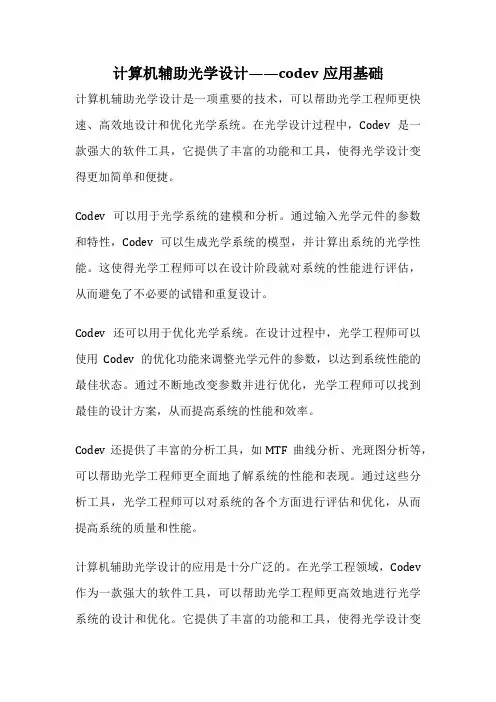 计算机辅助光学设计——codev 应用基础

计算机辅助光学设计是一项重要的技术，可以帮助光学工程师更快速、高效地设计和优化光学系统。在光学设计过程中，Codev 是一款强大的软件工具，它提供了丰富的功能和工具，使得光学设计变得更加简单和便捷。

Codev 可以用于光学系统的建模和分析。通过输入光学元件的参数和特性，Codev 可以生成光学系统的模型，并计算出系统的光学性能。这使得光学工程师可以在设计阶段就对系统的性能进行评估，从而避免了不必要的试错和重复设计。

Codev 还可以用于优化光学系统。在设计过程中，光学工程师可以使用 Codev 的优化功能来调整光学元件的参数，以达到系统性能的最佳状态。通过不断地改变参数并进行优化，光学工程师可以找到最佳的设计方案，从而提高系统的性能和效率。

Codev 还提供了丰富的分析工具，如 MTF 曲线分析、光斑图分析等，可以帮助光学工程师更全面地了解系统的性能和表现。通过这些分析工具，光学工程师可以对系统的各个方面进行评估和优化，从而提高系统的质量和性能。

计算机辅助光学设计的应用是十分广泛的。在光学工程领域，Codev 作为一款强大的软件工具，可以帮助光学工程师更高效地进行光学系统的设计和优化。它提供了丰富的功能和工具，使得光学设计变